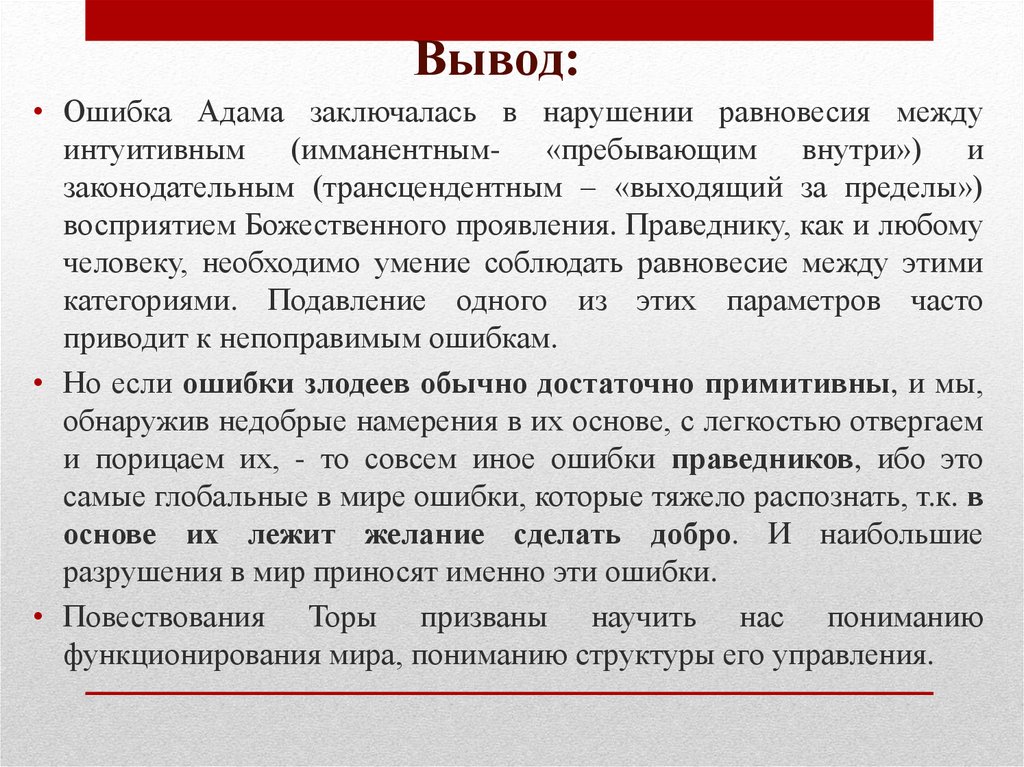 Вывод:

• Ошибка Адама заключалась в нарушении равновесия между интуитивным (имманентным- «пребывающим внутри») и законодательным (трансцендентным – «выходящий за пределы») восприятием Божественного проявления. Праведнику, как и любому человеку, необходимо умение соблюдать равновесие между этими категориями. Подавление одного из этих параметров часто приводит к непоправимым ошибкам.

• Но если ошибки злодеев обычно достаточно примитивны, и мы, обнаружив недобрые намерения в их основе, с легкостью отвергаем и порицаем их, - то совсем иное ошибки праведников, ибо это самые глобальные в мире ошибки, которые тяжело распознать, т.к. в основе их лежит желание сделать добро. И наибольшие разрушения в мир приносят именно эти ошибки.

• Повествования Торы призваны научить нас пониманию функционирования мира, пониманию структуры его управления.